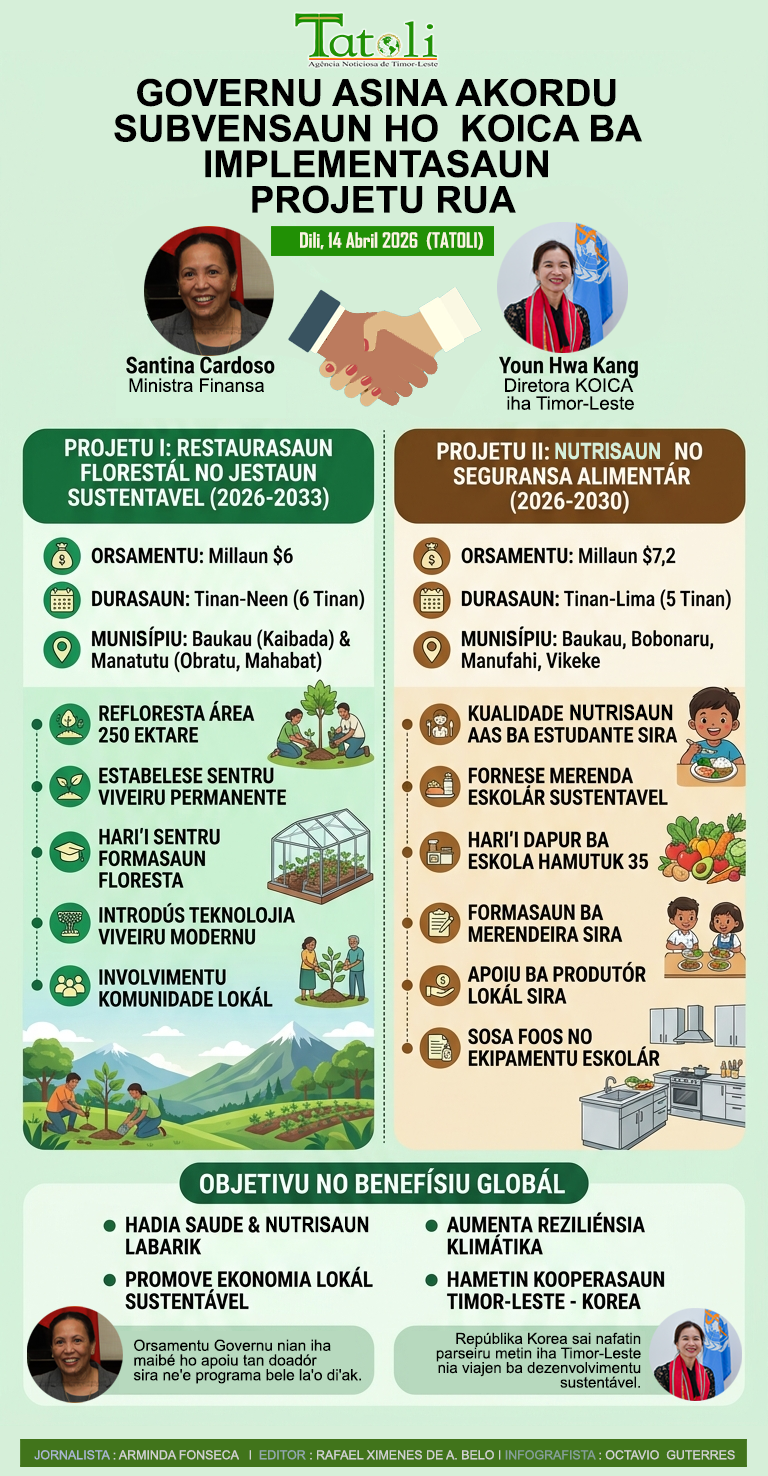 Tatoli
Agência Noticiosa de Timor-Leste

GOVERNU ASINA AKORDU SUBVENSAUN HO KOICA BA IMPLEMENTASAUN PROJETU RUA

Dili, 14 Abril 2026 (TATOLI)

Santina Cardoso
Ministra Finansa

Youn Hwa Kang
Diretora KOICA iha Timor-Leste

PROJETU I: RESTAURASAUN FLORESTÁL NO JESTAUN SUSTENTAVEL (2026-2033)

ORSAMENTU: Millaun $6
DURASAUN: Tinan-Neen (6 Tinan)
MUNISÍPIU: Baukau (Kaibada) & Manatutu (Obratu, Mahabat)

REFLORESTA ÁREA 250 EKTARE
ESTABELESE SENTRU VIVEIRU PERMANENTE
HARI'I SENTRU FORMASAUN FLORESTA
INTRODÚS TEKNOLOJIA VIVEIRU MODERNU
INVOLVIMENTU KOMUNIDADE LOKÁL

PROJETU II: NUTRISAUN NO SEGURANSA ALIMENTÁR (2026-2030)

ORSAMENTU: Millaun $7,2
DURASAUN: Tinan-Lima (5 Tinan)
MUNISÍPIU: Baukau, Bobonaru, Manufahi, Vikeke

KUALIDADE NUTRISAUN AAS BA ESTUDANTE SIRA
FORNESE MERENDA ESKOLÁR SUSTENTAVEL
HARI'I DAPUR BA ESKOLA HAMUTUK 35
FORMASAUN BA MERENDEIRA SIRA
APOIU BA PRODUTÓR LOKÁL SIRA
SOSA FOOS NO EKIPAMENTU ESKOLÁR

OBJETIVU NO BENEFÍSIU GLOBÁL

HADIA SAUDE & NUTRISAUN LABARIK
PROMOVE EKONOMIA LOKÁL SUSTENTÁVEL
AUMENTA REZILIÉNSIA KLIMÁTIKA
HAMETIN KOOPERASAUN TIMOR-LESTE - KOREA

Orsamentu Governu nian iha maibé ho apoiu tan doadór sira ne'e programa bele la'o di'ak.

Repúblika Korea sai nafatin parseiru metin iha Timor-Leste nia viajen ba dezenvolvimentu sustentável.

JORNALISTA : ARMINDA FONSECA | EDITOR : RAFAEL XIMENES DE A. BELO | INFOGRAFISTA : OCTAVIO GUTERRES